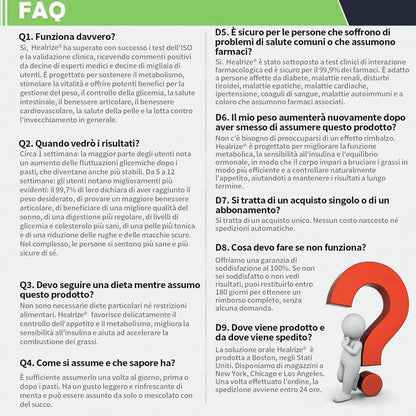 FAQ

Q1. Funziona davvero?
Sì, Healrize® ha superato con successo i test dell'ISO e la validazione clinica, ricevendo commenti positivi da decine di esperti medici e decine di migliaia di utenti. È progettato per sostenere il metabolismo, stimolare la vitalità e offrire potenti benefici per la gestione del peso, il controllo della glicemia, la salute intestinale, il benessere articolare, il benessere cardiovascolare, la salute della pelle e la lotta contro l'invecchiamento in generale.

Q2. Quando vedrò i risultati?
Circa 1 settimana: la maggior parte degli utenti nota un aumento delle fluttuazioni glicemiche dopo i pasti, che diventano anche più stabili. Da 5 a 12 settimane: gli utenti notano miglioramenti più evidenti: il 99,7% di loro dichiara di aver raggiunto il peso desiderato, di provare un maggiore benessere articolare, di beneficiare di una migliore qualità del sonno, di una digestione più regolare, di livelli di glicemia e colesterolo più sani, di una pelle più tonica e di una riduzione delle rughe e delle macchie scure. Nel complesso, le persone si sentono più sane e più sicure di sé.

Q3. Devo seguire una dieta mentre assumo questo prodotto?
Non sono necessarie diete particolari né restrizioni alimentari. Healrize® favorisce delicatamente il controllo dell'appetito e il metabolismo, migliora la sensibilità all'insulina e aiuta ad accelerare la combustione dei grassi.

Q4. Come si assume e che sapore ha?
È sufficiente assumerlo una volta al giorno, prima o dopo i pasti. Ha un gusto leggero e rinfrescante di menta e può essere assunto da solo o mescolato con del succo.

D5. È sicuro per le persone che soffrono di problemi di salute comuni o che assumono farmaci?
Sì. Healrize® è stato sottoposto a test clinici di interazione farmacologica ed è sicuro per il 99,9% dei farmaci. È adatto a persone affette da diabete, malattie renali, disturbi tiroidei, malattie epatiche, malattie cardiache, ipertensione, coaguli di sangue, malattie autoimmuni e a coloro che assumono farmaci associati.

D6. Il mio peso aumenterà nuovamente dopo aver smesso di assumere questo prodotto?
Non c'è bisogno di preoccuparsi di un effetto rimbalzo. Healrize® è progettato per migliorare la funzione metabolica, la sensibilità all'insulina e l'equilibrio ormonale, in modo che il corpo impari a bruciare i grassi in modo più efficiente e a controllare naturalmente l'appetito, aiutandoti a mantenere i risultati a lungo termine.

D7. Si tratta di un acquisto singolo o di un abbonamento?
Si tratta di un acquisto unico. Nessun costo nascosto né spedizioni automatiche.

D8. Cosa devo fare se non funziona?
Offriamo una garanzia di soddisfazione al 100%. Se non sei soddisfatto o non vedi risultati, puoi restituirlo entro 180 giorni per ottenere un rimborso completo, senza alcuna domanda.

D9. Dove viene prodotto e da dove viene spedito?
La soluzione orale Healrize® è prodotta a Boston, negli Stati Uniti. Disponiamo di magazzini a New York, Chicago e Los Angeles. Una volta effettuato l'ordine, la spedizione avviene entro 24 ore.